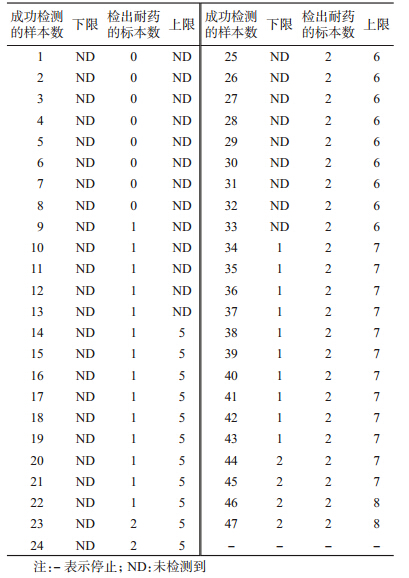 | 成功检测的样本数 | 下限 | 检出耐药的标本数 | 上限 | 成功检测的样本数 | 下限 | 检出耐药的标本数 | 上限 |
|---|---|---|---|---|---|---|---|
| 1 | ND | 0 | ND | 25 | ND | 2 | 6 |
| 2 | ND | 0 | ND | 26 | ND | 2 | 6 |
| 3 | ND | 0 | ND | 27 | ND | 2 | 6 |
| 4 | ND | 0 | ND | 28 | ND | 2 | 6 |
| 5 | ND | 0 | ND | 29 | ND | 2 | 6 |
| 6 | ND | 0 | ND | 30 | ND | 2 | 6 |
| 7 | ND | 0 | ND | 31 | ND | 2 | 6 |
| 8 | ND | 0 | ND | 32 | ND | 2 | 6 |
| 9 | ND | 1 | ND | 33 | ND | 2 | 6 |
| 10 | ND | 1 | ND | 34 | 1 | 2 | 7 |
| 11 | ND | 1 | ND | 35 | 1 | 2 | 7 |
| 12 | ND | 1 | ND | 36 | 1 | 2 | 7 |
| 13 | ND | 1 | ND | 37 | 1 | 2 | 7 |
| 14 | ND | 1 | 5 | 38 | 1 | 2 | 7 |
| 15 | ND | 1 | 5 | 39 | 1 | 2 | 7 |
| 16 | ND | 1 | 5 | 40 | 1 | 2 | 7 |
| 17 | ND | 1 | 5 | 41 | 1 | 2 | 7 |
| 18 | ND | 1 | 5 | 42 | 1 | 2 | 7 |
| 19 | ND | 1 | 5 | 43 | 1 | 2 | 7 |
| 20 | ND | 1 | 5 | 44 | 2 | 2 | 7 |
| 21 | ND | 1 | 5 | 45 | 2 | 2 | 7 |
| 22 | ND | 1 | 5 | 46 | 2 | 2 | 8 |
| 23 | ND | 2 | 5 | 47 | 2 | 2 | 8 |
| 24 | ND | 2 | 5 | – | – | – | – |

注：– 表示停止；ND：未检测到